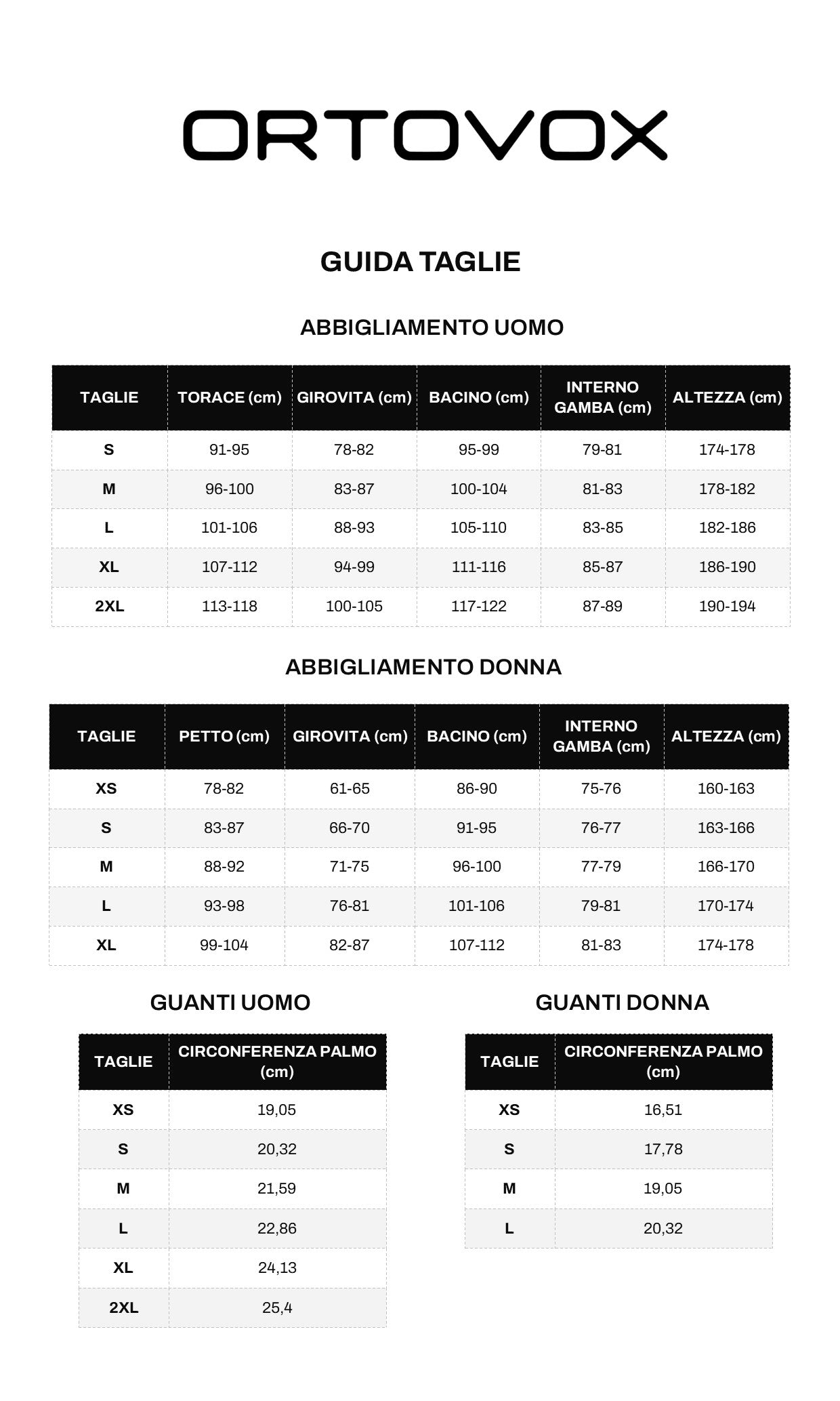 ORTOVOX

GUIDA TAGLIE

ABBIGLIAMENTO UOMO

| TAGLIE | TORACE (cm) | GIROVITA (cm) | BACINO (cm) | INTERNO GAMBA (cm) | ALTEZZA (cm) |
|---|---|---|---|---|---|
| S | 91-95 | 78-82 | 95-99 | 79-81 | 174-178 |
| M | 96-100 | 83-87 | 100-104 | 81-83 | 178-182 |
| L | 101-106 | 88-93 | 105-110 | 83-85 | 182-186 |
| XL | 107-112 | 94-99 | 111-116 | 85-87 | 186-190 |
| 2XL | 113-118 | 100-105 | 117-122 | 87-89 | 190-194 |

ABBIGLIAMENTO DONNA

| TAGLIE | PETTO (cm) | GIROVITA (cm) | BACINO (cm) | INTERNO GAMBA (cm) | ALTEZZA (cm) |
|---|---|---|---|---|---|
| XS | 78-82 | 61-65 | 86-90 | 75-76 | 160-163 |
| S | 83-87 | 66-70 | 91-95 | 76-77 | 163-166 |
| M | 88-92 | 71-75 | 96-100 | 77-79 | 166-170 |
| L | 93-98 | 76-81 | 101-106 | 79-81 | 170-174 |
| XL | 99-104 | 82-87 | 107-112 | 81-83 | 174-178 |

GUANTI UOMO

| TAGLIE | CIRCONFERENZA PALMO (cm) |
|---|---|
| XS | 19,05 |
| S | 20,32 |
| M | 21,59 |
| L | 22,86 |
| XL | 24,13 |
| 2XL | 25,4 |

GUANTI DONNA

| TAGLIE | CIRCONFERENZA PALMO (cm) |
|---|---|
| XS | 16,51 |
| S | 17,78 |
| M | 19,05 |
| L | 20,32 |